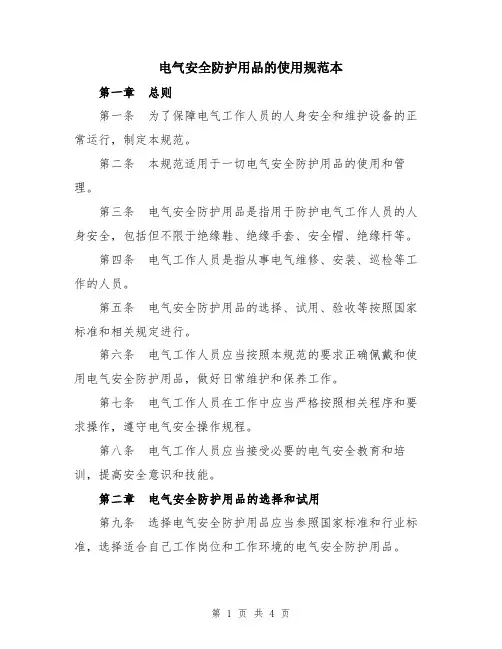 电气安全防护用品的使用规范本

第一章　总则

第一条　为了保障电气工作人员的人身安全和维护设备的正常运行，制定本规范。

第二条　本规范适用于一切电气安全防护用品的使用和管理。

第三条　电气安全防护用品是指用于防护电气工作人员的人身安全，包括但不限于绝缘鞋、绝缘手套、安全帽、绝缘杆等。

第四条　电气工作人员是指从事电气维修、安装、巡检等工作的人员。

第五条　电气安全防护用品的选择、试用、验收等按照国家标准和相关规定进行。

第六条　电气工作人员应当按照本规范的要求正确佩戴和使用电气安全防护用品，做好日常维护和保养工作。

第七条　电气工作人员在工作中应当严格按照相关程序和要求操作，遵守电气安全操作规程。

第八条　电气工作人员应当接受必要的电气安全教育和培训，提高安全意识和技能。

第二章　电气安全防护用品的选择和试用

第九条　选择电气安全防护用品应当参照国家标准和行业标准，选择适合自己工作岗位和工作环境的电气安全防护用品。

第 1 页 共 4 页